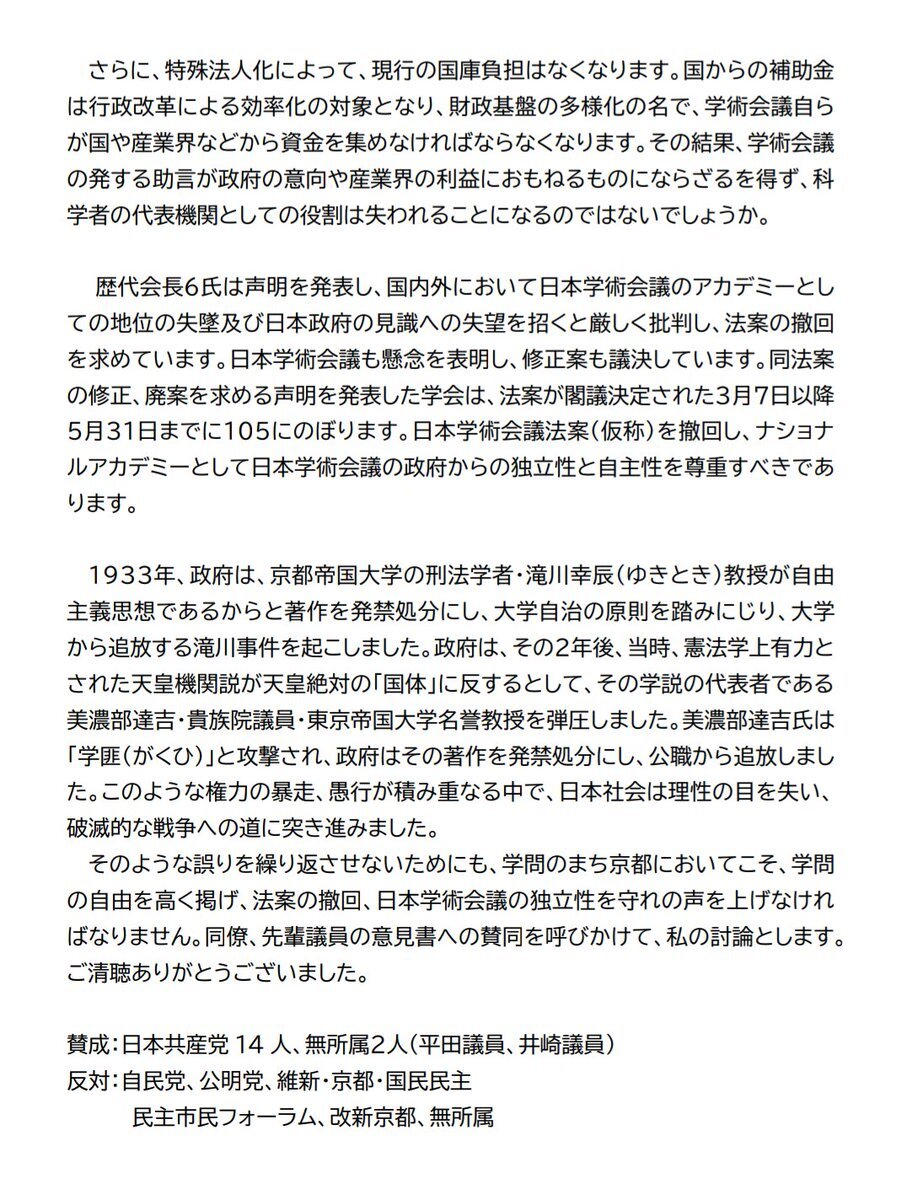 さらに、特殊法人化によって、現行の国庫負担はなくなります。国からの補助金は行政改革による効率化の対象となり、財政基盤の多様化の名で、学術会議自らが国や産業界などから資金を集めなければならなくなります。その結果、学術会議の発する助言が政府の意向や産業界の利益におもねるものにならざるを得ず、科学者の代表機関としての役割は失われることになるのではないでしょうか。

歴代会長6氏は声明を発表し、国内外において日本学術会議のアカデミーとしての地位の失墜及び日本政府の見識への失望を招くと厳しく批判し、法案の撤回を求めています。日本学術会議も懸念を表明し、修正案も議決しています。同法案の修正、廃案を求める声明を発表した学会は、法案が閣議決定された3月7日以降5月31日までに105にのぼります。日本学術会議法案（仮称）を撤回し、ナショナルアカデミーとして日本学術会議の政府からの独立性と自主性を尊重すべきであります。

1933年、政府は、京都帝国大学の刑法学者・滝川幸辰（ゆきとき）教授が自由主義思想であるからと著作を発禁処分にし、大学自治の原則を踏みにじり、大学から追放する滝川事件を起こしました。政府は、その2年後、当時、憲法学上有力とされた天皇機関説が天皇絶対の「国体」に反するとして、その学説の代表者である美濃部達吉・貴族院議員・東京帝国大学名誉教授を弾圧しました。美濃部達吉氏は「学匪（がくひ）」と攻撃され、政府はその著作を発禁処分にし、公職から追放しました。このような権力の暴走、愚行が積み重なる中で、日本社会は理性の目を失い、破滅的な戦争への道に突き進みました。
そのような誤りを繰り返させないためにも、学問のまち京都においてこそ、学問の自由を高く掲げ、法案の撤回、日本学術会議の独立性を守れの声を上げなければなりません。同僚、先輩議員の意見書への賛同を呼びかけて、私の討論とします。ご清聴ありがとうございました。

賛成：日本共産党 14 人、無所属2人（平田議員、井崎議員）
反対：自民党、公明党、維新・京都・国民民主
民主市民フォーラム、改新京都、無所属